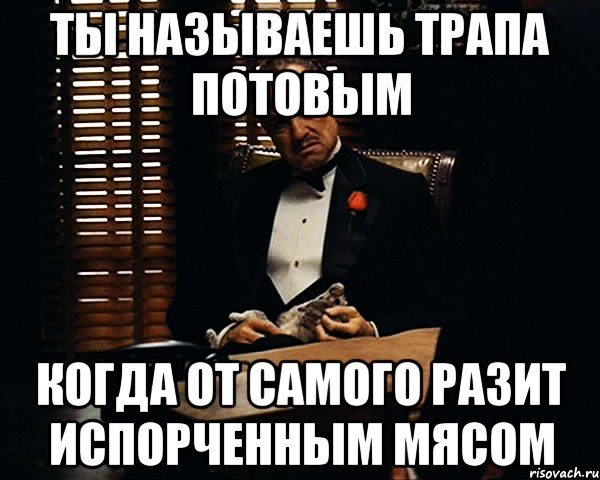 ТЫ НАЗЫВАЕШЬ ТРАПА ПОТОВЫМ

КОГДА ОТ САМОГО РАЗИТ ИСПОРЧЕННЫМ МЯСОМ

risovach.ru